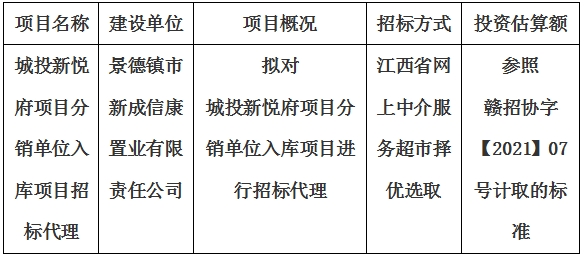 | 项目名称 | 建设单位 | 项目概况 | 招标方式 | 投资估算额 |
|---|---|---|---|---|
| 城投新悦府项目分销单位入库项目招标代理 | 景德镇市新成信康置业有限责任公司 | 拟对城投新悦府项目分销单位入库项目进行招标代理 | 江西省网上中介服务超市择优选取 | 参照赣招协字【2021】07号计取的标准 |